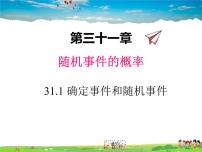 第三十一章

随机事件的概率

31.1 确定事件和随机事件